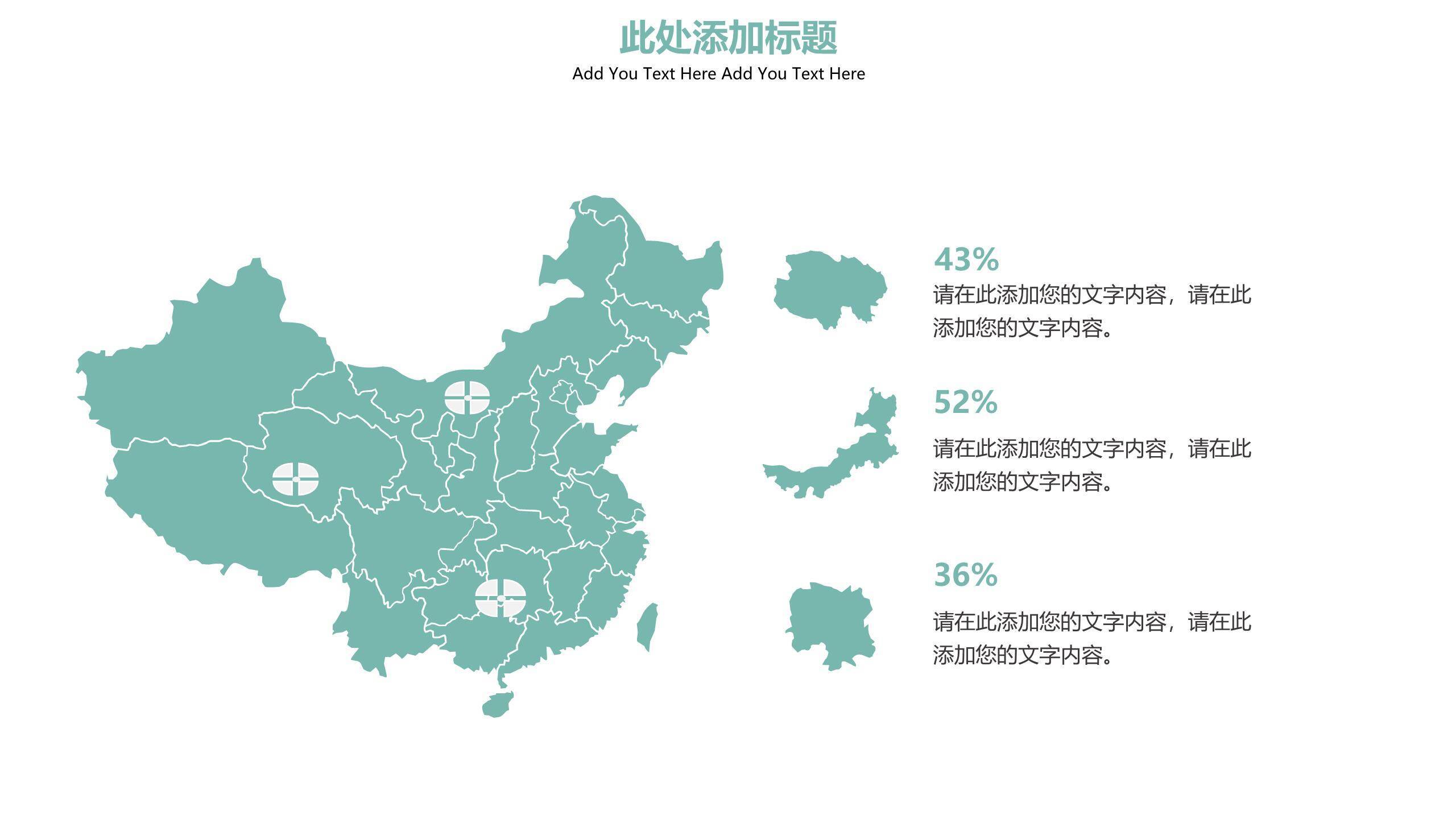 此处添加标题

Add You Text Here Add You Text Here

43%

请在此添加您的文字内容，请在此添加您的文字内容。

52%

请在此添加您的文字内容，请在此添加您的文字内容。

36%

请在此添加您的文字内容，请在此添加您的文字内容。